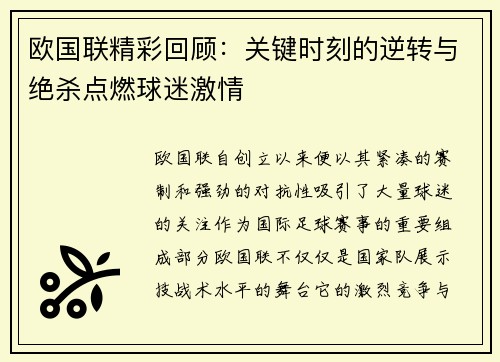 欧国联精彩回顾：关键时刻的逆转与绝杀点燃球迷激情

欧国联自创立以来便以其紧凑的赛制和强劲的对抗性吸引了大量球迷的关注作为国际足球赛事的重要组成部分欧国联不仅仅是国家队展示技战术水平的舞台它的激烈竞争与